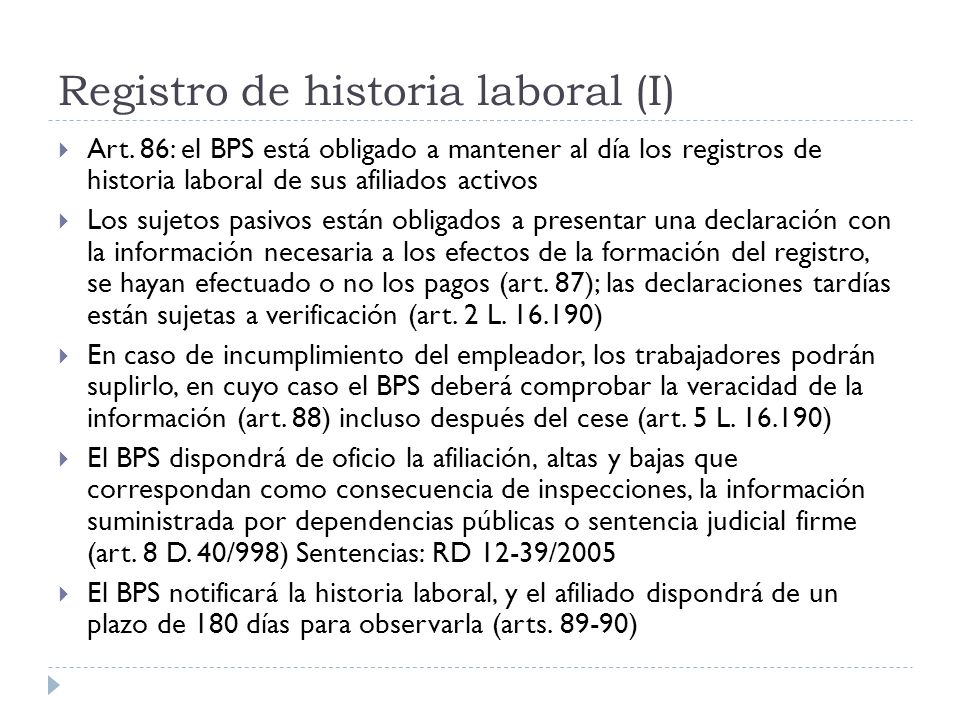 Registro de historia laboral (I)

Art. 86: el BPS está obligado a mantener al día los registros de historia laboral de sus afiliados activos

Los sujetos pasivos están obligados a presentar una declaración con la información necesaria a los efectos de la formación del registro, se hayan efectuado o no los pagos (art. 87); las declaraciones tardías están sujetas a verificación (art. 2 L. 16.190)

En caso de incumplimiento del empleador, los trabajadores podrán suplirlo, en cuyo caso el BPS deberá comprobar la veracidad de la información (art. 88) incluso después del cese (art. 5 L. 16.190)

El BPS dispondrá de oficio la afiliación, altas y bajas que correspondan como consecuencia de inspecciones, la información suministrada por dependencias públicas o sentencia judicial firme (art. 8 D. 40/998) Sentencias: RD 12-39/2005

El BPS notificará la historia laboral, y el afiliado dispondrá de un plazo de 180 días para observarla (arts. 89-90)